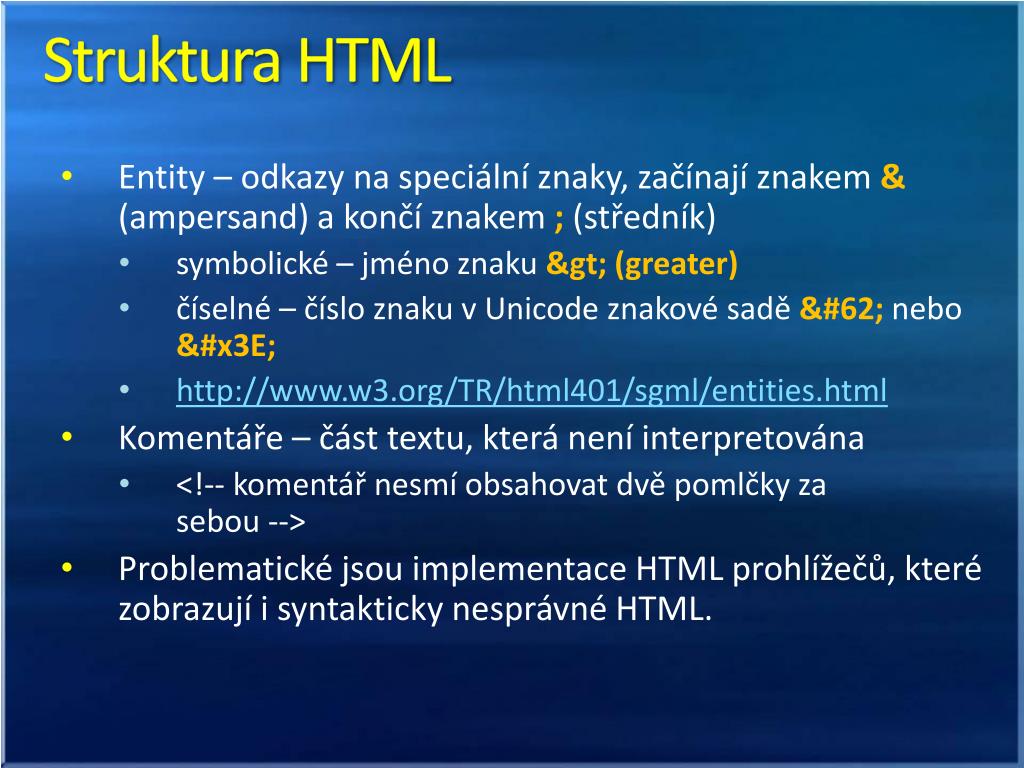 Struktura HTML

• Entity – odkazy na speciální znaky, začínají znakem & (ampersand) a končí znakem ; (středník)
  • symbolické – jméno znaku &gt; (greater)
  • číselné – číslo znaku v Unicode znakové sadě &#62; nebo &#x3E;
  • http://www.w3.org/TR/html401/sgml/entities.html
• Komentáře – část textu, která není interpretována
  • <!-- komentář nesmí obsahovat dvě pomlčky za sebou -->
• Problematické jsou implementace HTML prohlížečů, které zobrazují i syntakticky nesprávné HTML.